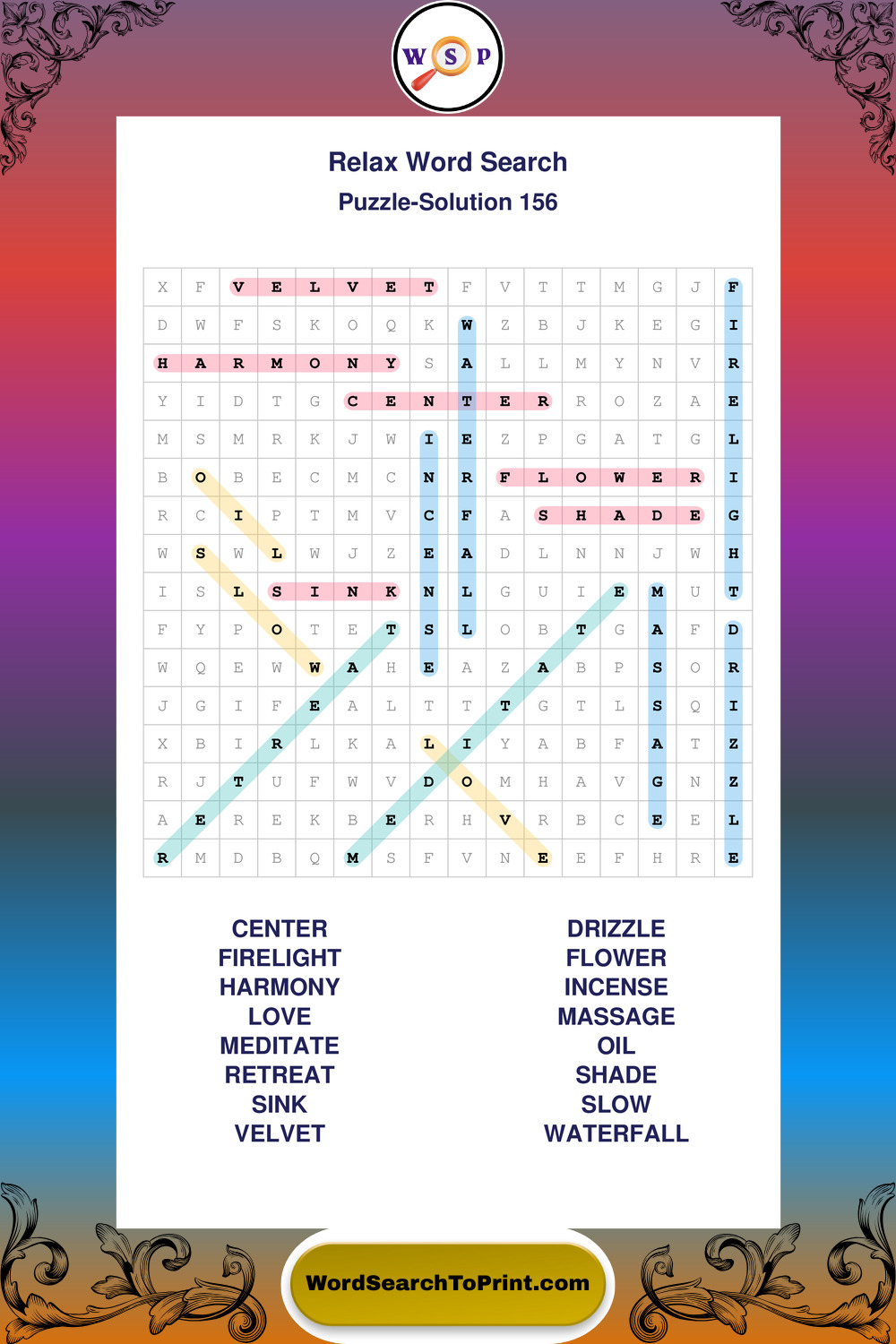 W S P

Relax Word Search

Puzzle-Solution 156

| X | F | V | E | L | V | E | T | F | V | T | T | M | G | J | F |
|---|---|---|---|---|---|---|---|---|---|---|---|---|---|---|---|
| D | W | F | S | K | O | Q | K | W | Z | B | J | K | E | G | I |
| H | A | R | M | O | N | Y | S | A | L | L | M | Y | N | V | R |
| Y | I | D | T | G | C | E | N | T | E | R | R | O | Z | A | E |
| M | S | M | R | K | J | W | I | E | Z | P | G | A | T | G | L |
| B | O | B | E | C | M | C | N | R | F | L | O | W | E | R | I |
| R | C | I | P | T | M | V | C | F | A | S | H | A | D | E | G |
| W | S | W | L | W | J | Z | E | A | D | L | N | N | J | W | H |
| I | S | L | S | I | N | K | N | L | G | U | I | E | M | U | T |
| F | Y | P | O | T | E | T | S | L | O | B | T | G | A | F | D |
| W | Q | E | W | W | A | H | E | A | Z | A | B | P | S | O | R |
| J | G | I | F | E | A | L | T | T | T | G | T | L | S | Q | I |
| X | B | I | R | L | K | A | L | I | Y | A | B | F | A | T | Z |
| R | J | T | U | F | W | V | D | O | M | H | A | V | G | N | Z |
| A | E | R | E | K | B | E | R | H | V | R | B | C | E | E | L |
| R | M | D | B | Q | M | S | F | V | N | E | E | F | H | R | E |

CENTER
FIRELIGHT
HARMONY
LOVE
MEDITATE
RETREAT
SINK
VELVET

DRIZZLE
FLOWER
INCENSE
MASSAGE
OIL
SHADE
SLOW
WATERFALL

WordSearchToPrint.com